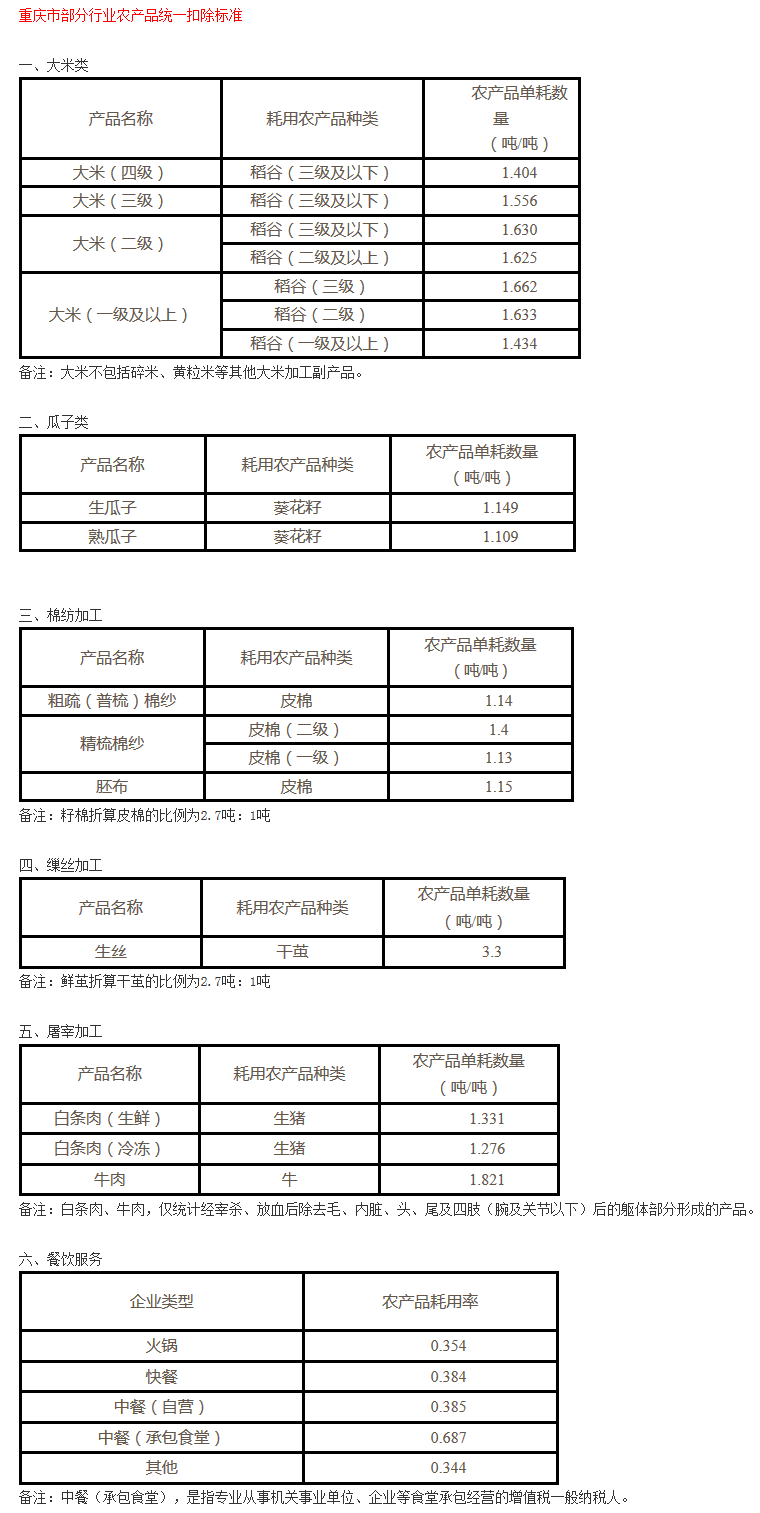 重庆市部分行业农产品统一扣除标准

一、大米类

| 产品名称 | 耗用农产品种类 | 农产品单耗数量（吨/吨） |
|---|---|---|
| 大米（四级） | 稻谷（三级及以下） | 1.404 |
| 大米（三级） | 稻谷（三级及以下） | 1.556 |
| 大米（二级） | 稻谷（三级及以下） | 1.630 |
|  | 稻谷（二级及以上） | 1.625 |
| 大米（一级及以上） | 稻谷（三级） | 1.662 |
|  | 稻谷（二级） | 1.633 |
|  | 稻谷（一级及以上） | 1.434 |

备注：大米不包括碎米、黄粒米等其他大米加工副产品。

二、瓜子类

| 产品名称 | 耗用农产品种类 | 农产品单耗数量（吨/吨） |
|---|---|---|
| 生瓜子 | 葵花籽 | 1.149 |
| 熟瓜子 | 葵花籽 | 1.109 |

三、棉纺加工

| 产品名称 | 耗用农产品种类 | 农产品单耗数量（吨/吨） |
|---|---|---|
| 粗疏（普梳）棉纱 | 皮棉 | 1.14 |
| 精梳棉纱 | 皮棉（二级） | 1.4 |
|  | 皮棉（一级） | 1.13 |
| 胚布 | 皮棉 | 1.15 |

备注：籽棉折算皮棉的比例为2.7吨：1吨

四、缫丝加工

| 产品名称 | 耗用农产品种类 | 农产品单耗数量（吨/吨） |
|---|---|---|
| 生丝 | 干茧 | 3.3 |

备注：鲜茧折算干茧的比例为2.7吨：1吨

五、屠宰加工

| 产品名称 | 耗用农产品种类 | 农产品单耗数量（吨/吨） |
|---|---|---|
| 白条肉（生鲜） | 生猪 | 1.331 |
| 白条肉（冷冻） | 生猪 | 1.276 |
| 牛肉 | 牛 | 1.821 |

备注：白条肉、牛肉，仅统计经宰杀、放血后除去毛、内脏、头、尾及四肢（腕及关节以下）后的躯体部分形成的产品。

六、餐饮服务

| 企业类型 | 农产品耗用率 |
|---|---|
| 火锅 | 0.354 |
| 快餐 | 0.384 |
| 中餐（自营） | 0.385 |
| 中餐（承包食堂） | 0.687 |
| 其他 | 0.344 |

备注：中餐（承包食堂），是指专业从事机关事业单位、企业等食堂承包经营的增值税一般纳税人。